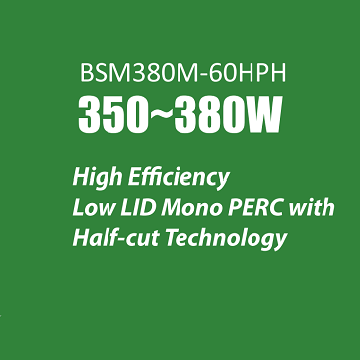 BSM380M-60HPH
350~380W

High Efficiency
Low LID Mono PERC with
Half-cut Technology